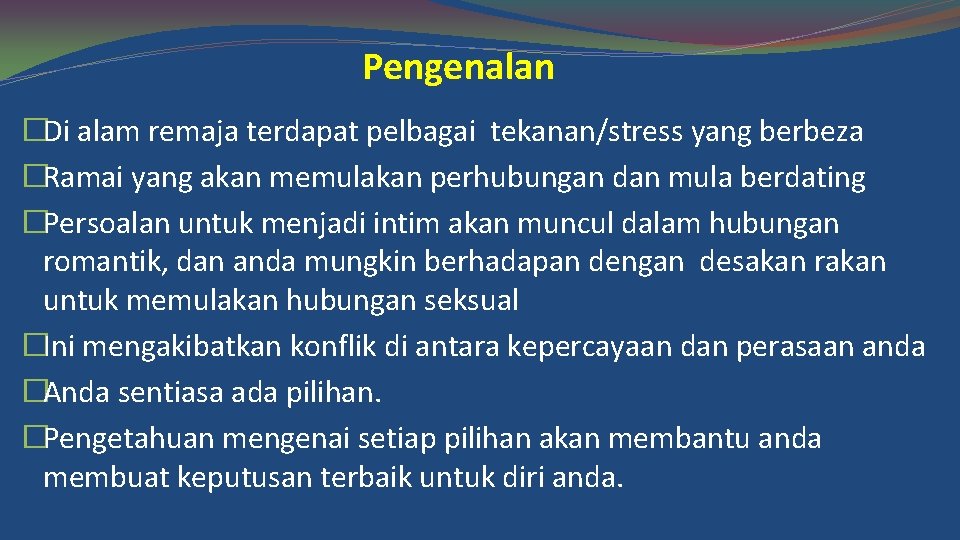 Pengenalan

�Di alam remaja terdapat pelbagai tekanan/stress yang berbeza
�Ramai yang akan memulakan perhubungan dan mula berdating
�Persoalan untuk menjadi intim akan muncul dalam hubungan romantik, dan anda mungkin berhadapan dengan desakan rakan untuk memulakan hubungan seksual
�Ini mengakibatkan konflik di antara kepercayaan dan perasaan anda
�Anda sentiasa ada pilihan.
�Pengetahuan mengenai setiap pilihan akan membantu anda membuat keputusan terbaik untuk diri anda.